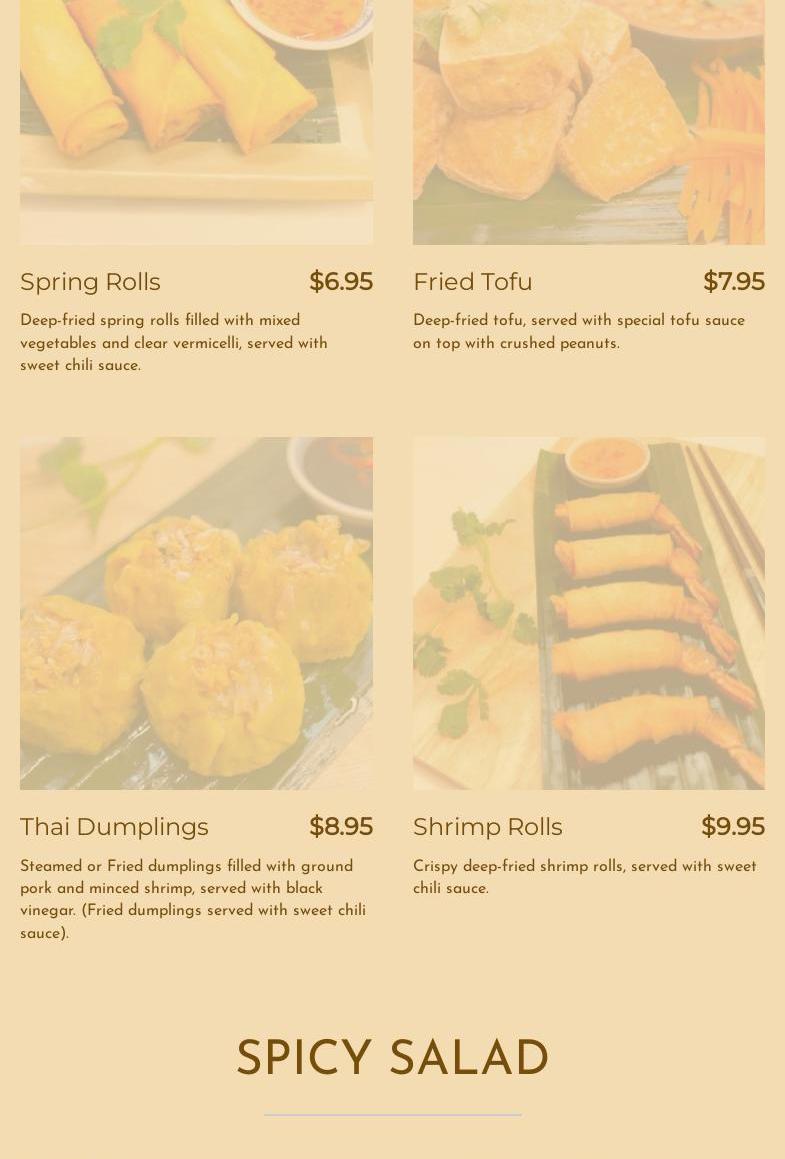 Spring Rolls $6.95

Deep-fried spring rolls filled with mixed vegetables and clear vermicelli, served with sweet chili sauce.

Fried Tofu $7.95

Deep-fried tofu, served with special tofu sauce on top with crushed peanuts.

Thai Dumplings $8.95

Steamed or Fried dumplings filled with ground pork and minced shrimp, served with black vinegar. (Fried dumplings served with sweet chili sauce).

Shrimp Rolls $9.95

Crispy deep-fried shrimp rolls, served with sweet chili sauce.

SPICY SALAD